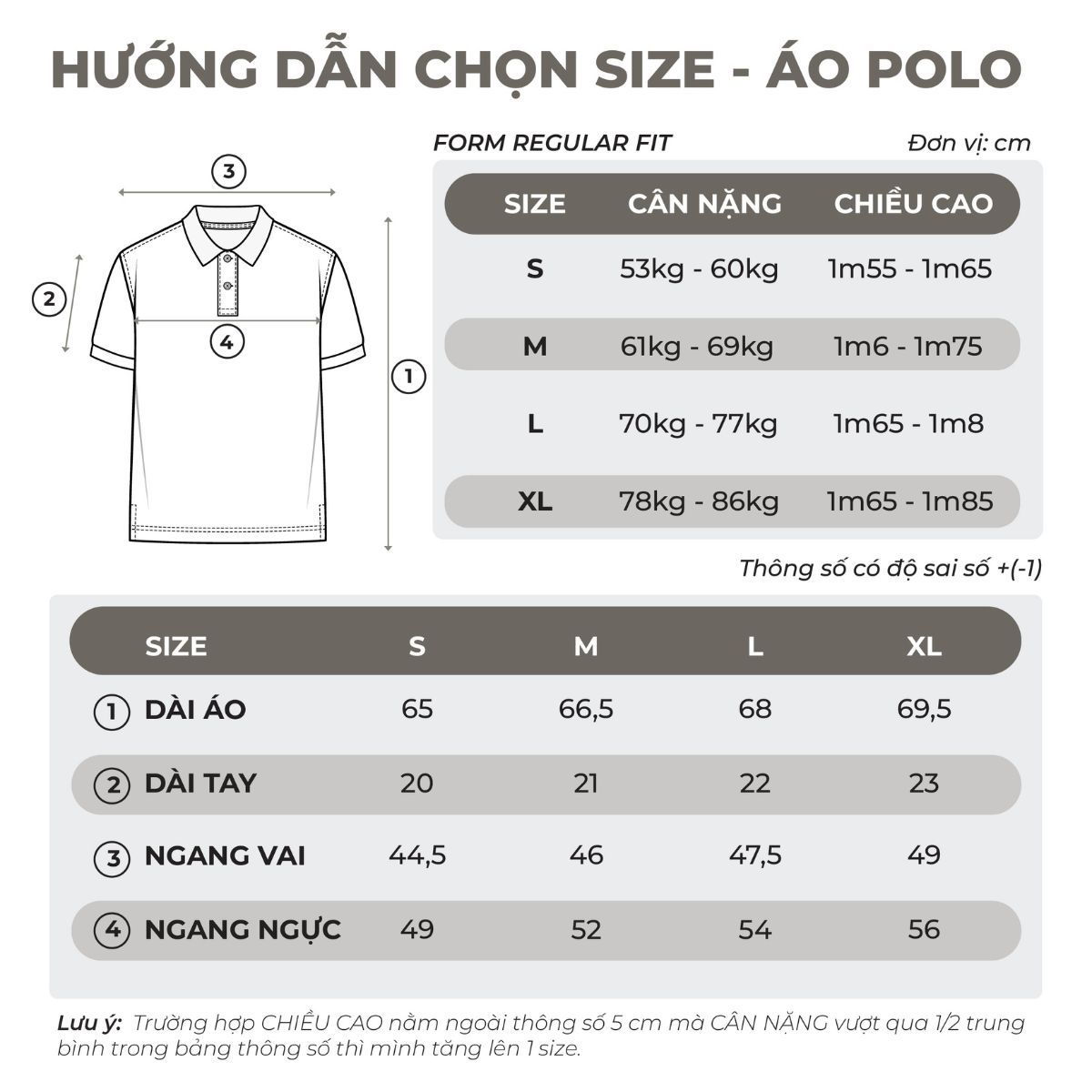 HƯỚNG DẪN CHỌN SIZE - ÁO POLO

3

2

4

1

FORM REGULAR FIT

Đơn vị: cm

| SIZE | CÂN NẶNG | CHIỀU CAO |
|---|---|---|
| S | 53kg - 60kg | 1m55 - 1m65 |
| M | 61kg - 69kg | 1m6 - 1m75 |
| L | 70kg - 77kg | 1m65 - 1m8 |
| XL | 78kg - 86kg | 1m65 - 1m85 |

Thông số có độ sai số +(-1)

| SIZE | S | M | L | XL |
|---|---|---|---|---|
| 1 DÀI ÁO | 65 | 66,5 | 68 | 69,5 |
| 2 DÀI TAY | 20 | 21 | 22 | 23 |
| 3 NGANG VAI | 44,5 | 46 | 47,5 | 49 |
| 4 NGANG NGỰC | 49 | 52 | 54 | 56 |

Lưu ý: Trường hợp CHIỀU CAO nằm ngoài thông số 5 cm mà CÂN NẶNG vượt qua 1/2 trung bình trong bảng thông số thì mình tăng lên 1 size.